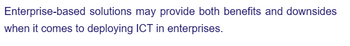 Enterprise-based solutions may provide both benefits and downsides when it comes to deploying ICT in enterprises.